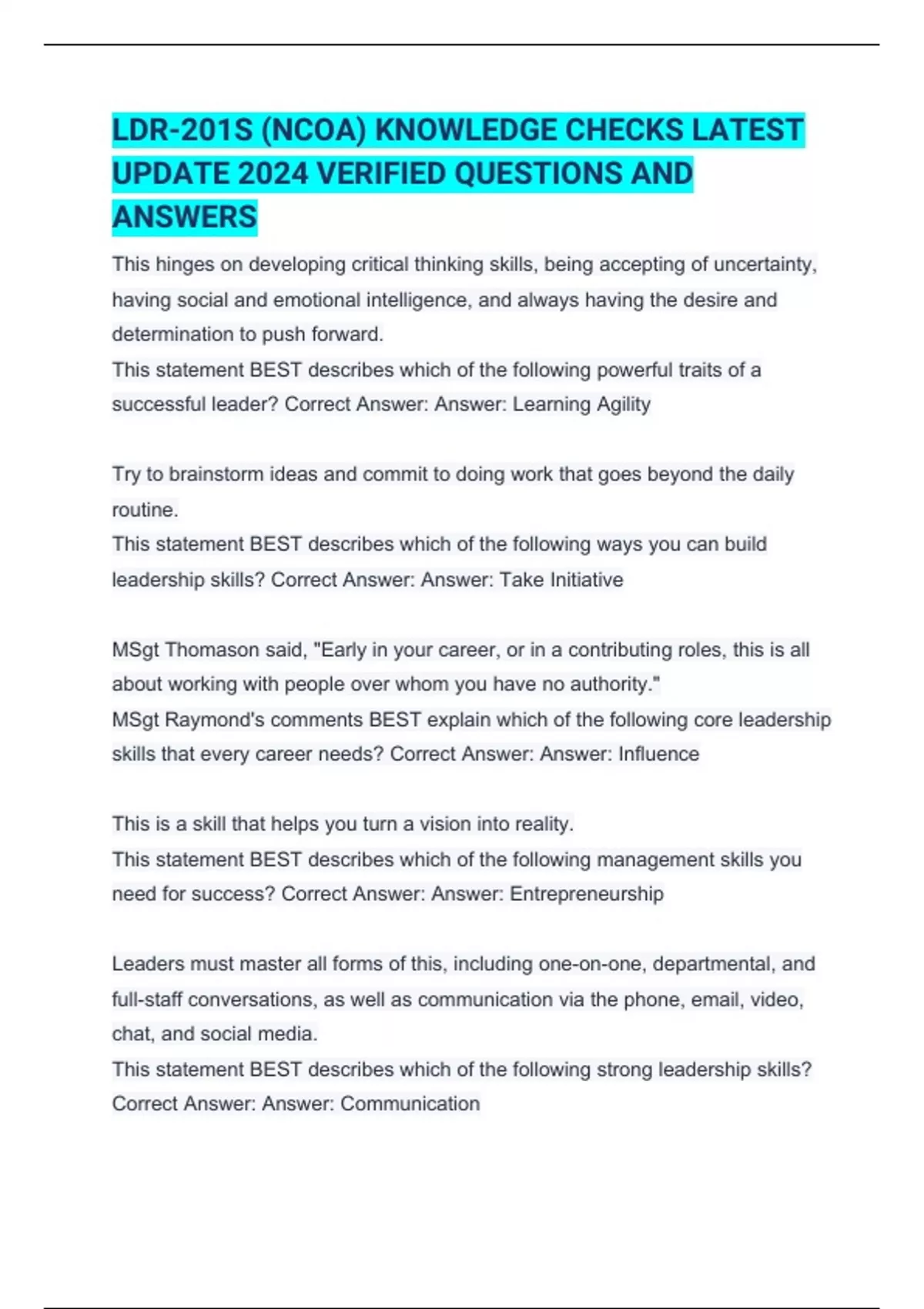 LDR-201S (NCOA) KNOWLEDGE CHECKS LATEST UPDATE 2024 VERIFIED QUESTIONS AND ANSWERS

This hinges on developing critical thinking skills, being accepting of uncertainty, having social and emotional intelligence, and always having the desire and determination to push forward.
This statement BEST describes which of the following powerful traits of a successful leader? Correct Answer: Answer: Learning Agility

Try to brainstorm ideas and commit to doing work that goes beyond the daily routine.
This statement BEST describes which of the following ways you can build leadership skills? Correct Answer: Answer: Take Initiative

MSgt Thomason said, "Early in your career, or in a contributing roles, this is all about working with people over whom you have no authority."
MSgt Raymond's comments BEST explain which of the following core leadership skills that every career needs? Correct Answer: Answer: Influence

This is a skill that helps you turn a vision into reality.
This statement BEST describes which of the following management skills you need for success? Correct Answer: Answer: Entrepreneurship

Leaders must master all forms of this, including one-on-one, departmental, and full-staff conversations, as well as communication via the phone, email, video, chat, and social media.
This statement BEST describes which of the following strong leadership skills? Correct Answer: Answer: Communication